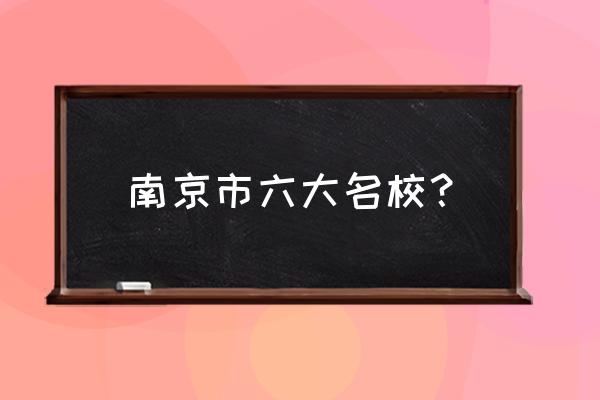 南京市六大名校？